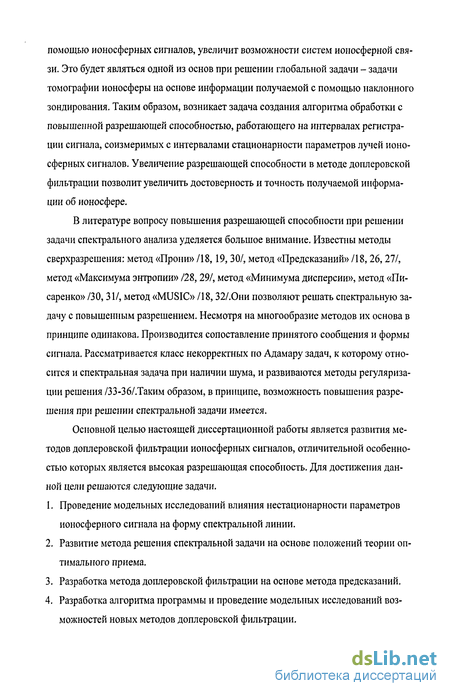 помощью ионосферных сигналов, увеличит возможности систем ионосферной связи. Это будет являться одной из основ при решении глобальной задачи – задачи томографии ионосферы на основе информации получаемой с помощью наклонного зондирования. Таким образом, возникает задача создания алгоритма обработки с повышенной разрешающей способностью, работающего на интервалах регистрации сигнала, соизмеримых с интервалами стационарности параметров лучей ионосферных сигналов. Увеличение разрешающей способности в методе доплеровской фильтрации позволит увеличить достоверность и точность получаемой информации об ионосфере.

В литературе вопросу повышения разрешающей способности при решении задачи спектрального анализа уделяется большое внимание. Известны методы сверхразрешения: метод «Прони» /18, 19, 30/, метод «Предсказаний» /18, 26, 27/, метод «Максимума энтропии» /28, 29/, метод «Минимума дисперсии», метод «Писаренко» /30, 31/, метод «MUSIC» /18, 32/.Они позволяют решать спектральную задачу с повышенным разрешением. Несмотря на многообразие методов их основа в принципе одинакова. Производится сопоставление принятого сообщения и формы сигнала. Рассматривается класс некорректных по Адамару задач, к которому относится и спектральная задача при наличии шума, и развиваются методы регуляризации решения /33-36/.Таким образом, в принципе, возможность повышения разрешения при решении спектральной задачи имеется.

Основной целью настоящей диссертационной работы является развития методов доплеровской фильтрации ионосферных сигналов, отличительной особенностью которых является высокая разрешающая способность. Для достижения данной цели решаются следующие задачи.

1. Проведение модельных исследований влияния нестационарности параметров ионосферного сигнала на форму спектральной линии.
2. Развитие метода решения спектральной задачи на основе положений теории оптимального приема.
3. Разработка метода доплеровской фильтрации на основе метода предсказаний.
4. Разработка алгоритма программы и проведение модельных исследований возможностей новых методов доплеровской фильтрации.

dsLib.net
библиотека диссертаций